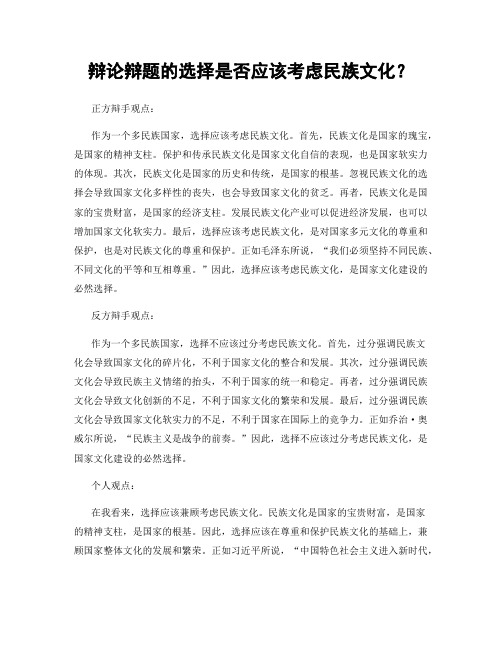 辩论辩题的选择是否应该考虑民族文化？

正方辩手观点：

作为一个多民族国家，选择应该考虑民族文化。首先，民族文化是国家的瑰宝，是国家的精神支柱。保护和传承民族文化是国家文化自信的表现，也是国家软实力的体现。其次，民族文化是国家的历史和传统，是国家的根基。忽视民族文化的选择会导致国家文化多样性的丧失，也会导致国家文化的贫乏。再者，民族文化是国家的宝贵财富，是国家的经济支柱。发展民族文化产业可以促进经济发展，也可以增加国家文化软实力。最后，选择应该考虑民族文化，是对国家多元文化的尊重和保护，也是对民族文化的尊重和保护。正如毛泽东所说，“我们必须坚持不同民族、不同文化的平等和互相尊重。”因此，选择应该考虑民族文化，是国家文化建设的必然选择。

反方辩手观点：

作为一个多民族国家，选择不应该过分考虑民族文化。首先，过分强调民族文化会导致国家文化的碎片化，不利于国家文化的整合和发展。其次，过分强调民族文化会导致民族主义情绪的抬头，不利于国家的统一和稳定。再者，过分强调民族文化会导致文化创新的不足，不利于国家文化的繁荣和发展。最后，过分强调民族文化会导致国家文化软实力的不足，不利于国家在国际上的竞争力。正如乔治·奥威尔所说，“民族主义是战争的前奏。”因此，选择不应该过分考虑民族文化，是国家文化建设的必然选择。

个人观点：

在我看来，选择应该兼顾考虑民族文化。民族文化是国家的宝贵财富，是国家的精神支柱，是国家的根基。因此，选择应该在尊重和保护民族文化的基础上，兼顾国家整体文化的发展和繁荣。正如习近平所说，“中国特色社会主义进入新时代，